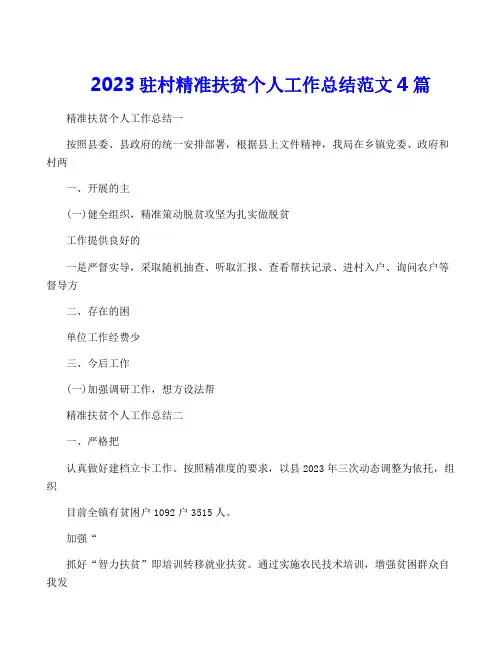 2023 驻村精准扶贫个人工作总结范文 4 篇

精准扶贫个人工作总结一

按照县委、县政府的统一安排部署，根据县上文件精神，我局在乡镇党委、政府和村两

一、开展的主

(一)健全组织，精准策动脱贫攻坚为扎实做脱贫

工作提供良好的

一是严督实导，采取随机抽查、听取汇报、查看帮扶记录、进村入户、询问农户等督导方

二、存在的困

单位工作经费少

三、今后工作

(一)加强调研工作，想方设法帮

精准扶贫个人工作总结二

一、严格把

认真做好建档立卡工作。按照精准度的要求，以县 2023 年三次动态调整为依托，组织

目前全镇有贫困户 1092 户 3515 人。

加强“

抓好“智力扶贫”即培训转移就业扶贫。通过实施农民技术培训，增强贫困群众自我发